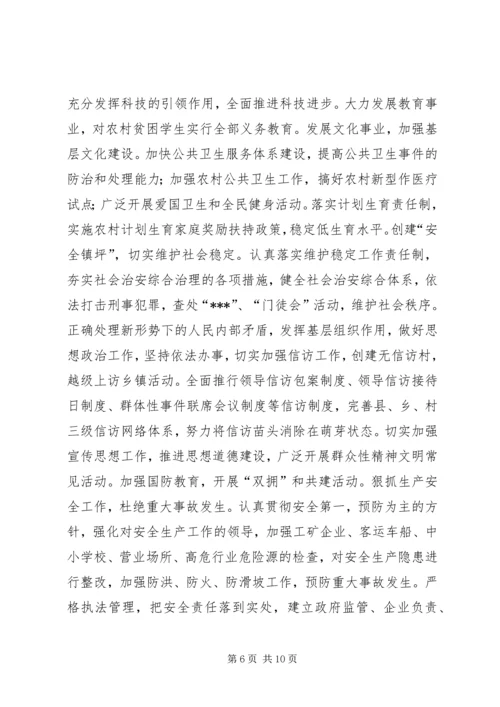 充分发挥科技的引领作用，全面推进科技进步。大力发展教育事业，对农村贫困学生实行全部义务教育。发展文化事业，加强基层文化建设。加快公共卫生服务体系建设，提高公共卫生事件的防治和处理能力；加强农村公共卫生工作，搞好农村新型作医疗试点；广泛开展爱国卫生和全民健身活动。落实计划生育责任制，实施农村计划生育家庭奖励扶持政策，稳定低生育水平。创建“安全镇坪”，切实维护社会稳定。认真落实维护稳定工作责任制，夯实社会治安综合治理的各项措施，健全社会治安综合体系，依法打击刑事犯罪，查处“***”、“门徒会”活动，维护社会秩序。正确处理新形势下的人民内部矛盾，发挥基层组织作用，做好思想政治工作，坚持依法办事，切实加强信访工作，创建无信访村，越级上访乡镇活动。全面推行领导信访包案制度、领导信访接待日制度、群体性事件联席会议制度等信访制度，完善县、乡、村三级信访网络体系，努力将信访苗头消除在萌芽状态。切实加强宣传思想工作，推进思想道德建设，广泛开展群众性精神文明常见活动。加强国防教育，开展“双拥”和共建活动。狠抓生产安全工作，杜绝重大事故发生。认真贯彻安全第一，预防为主的方针，强化对安全生产工作的领导，加强工矿企业、客运车船、中小学校、营业场所、高危行业危险源的检查，对安全生产隐患进行整改，加强防洪、防火、防滑坡工作，预防重大事故发生。严格执法管理，把安全责任落到实处，建立政府监管、企业负责、

第 6 页 共 10 页